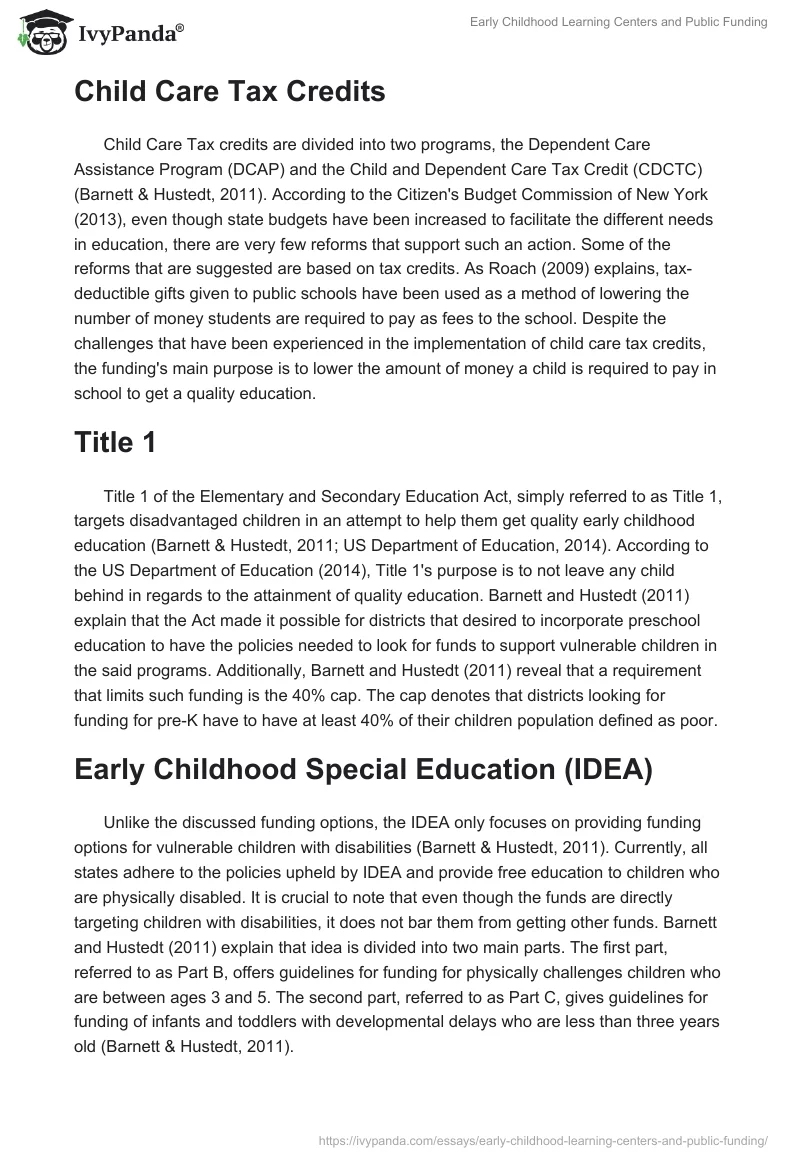 IvyPanda®

Early Childhood Learning Centers and Public Funding

Child Care Tax Credits

Child Care Tax credits are divided into two programs, the Dependent Care Assistance Program (DCAP) and the Child and Dependent Care Tax Credit (CDCTC) (Barnett & Hustedt, 2011). According to the Citizen's Budget Commission of New York (2013), even though state budgets have been increased to facilitate the different needs in education, there are very few reforms that support such an action. Some of the reforms that are suggested are based on tax credits. As Roach (2009) explains, tax-deductible gifts given to public schools have been used as a method of lowering the number of money students are required to pay as fees to the school. Despite the challenges that have been experienced in the implementation of child care tax credits, the funding's main purpose is to lower the amount of money a child is required to pay in school to get a quality education.

Title 1

Title 1 of the Elementary and Secondary Education Act, simply referred to as Title 1, targets disadvantaged children in an attempt to help them get quality early childhood education (Barnett & Hustedt, 2011; US Department of Education, 2014). According to the US Department of Education (2014), Title 1's purpose is to not leave any child behind in regards to the attainment of quality education. Barnett and Hustedt (2011) explain that the Act made it possible for districts that desired to incorporate preschool education to have the policies needed to look for funds to support vulnerable children in the said programs. Additionally, Barnett and Hustedt (2011) reveal that a requirement that limits such funding is the 40% cap. The cap denotes that districts looking for funding for pre-K have to have at least 40% of their children population defined as poor.

Early Childhood Special Education (IDEA)

Unlike the discussed funding options, the IDEA only focuses on providing funding options for vulnerable children with disabilities (Barnett & Hustedt, 2011). Currently, all states adhere to the policies upheld by IDEA and provide free education to children who are physically disabled. It is crucial to note that even though the funds are directly targeting children with disabilities, it does not bar them from getting other funds. Barnett and Hustedt (2011) explain that idea is divided into two main parts. The first part, referred to as Part B, offers guidelines for funding for physically challenges children who are between ages 3 and 5. The second part, referred to as Part C, gives guidelines for funding of infants and toddlers with developmental delays who are less than three years old (Barnett & Hustedt, 2011).

https://ivypanda.com/essays/early-childhood-learning-centers-and-public-funding/